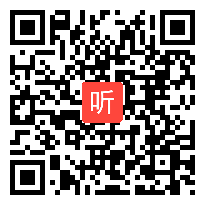 听